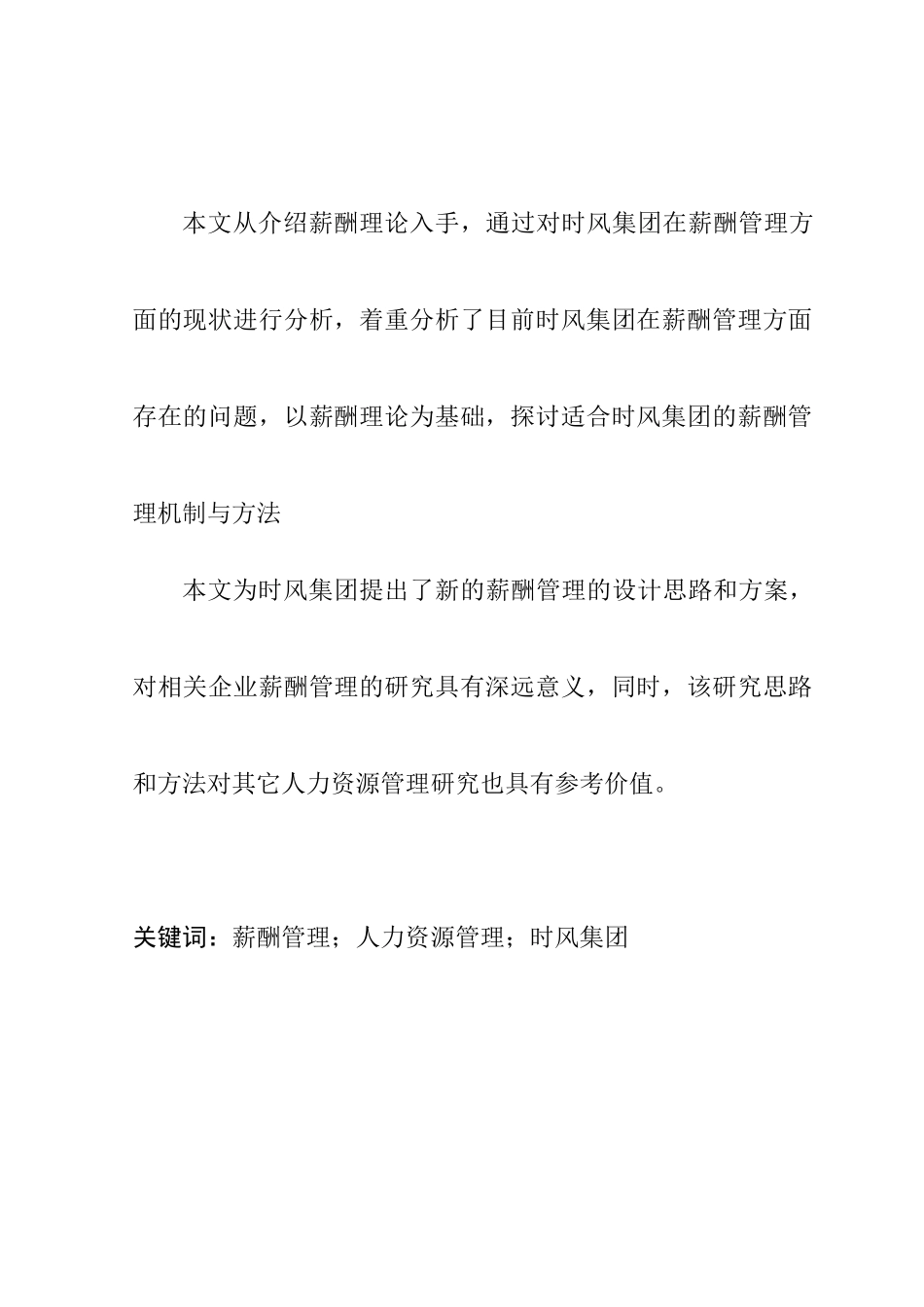 本文从介绍薪酬理论入手，通过对时风集团在薪酬管理方面的现状进行分析，着重分析了目前时风集团在薪酬管理方面存在的问题，以薪酬理论为基础，探讨适合时风集团的薪酬管理机制与方法

本文为时风集团提出了新的薪酬管理的设计思路和方案，对相关企业薪酬管理的研究具有深远意义，同时，该研究思路和方法对其它人力资源管理研究也具有参考价值。

关键词：薪酬管理；人力资源管理；时风集团